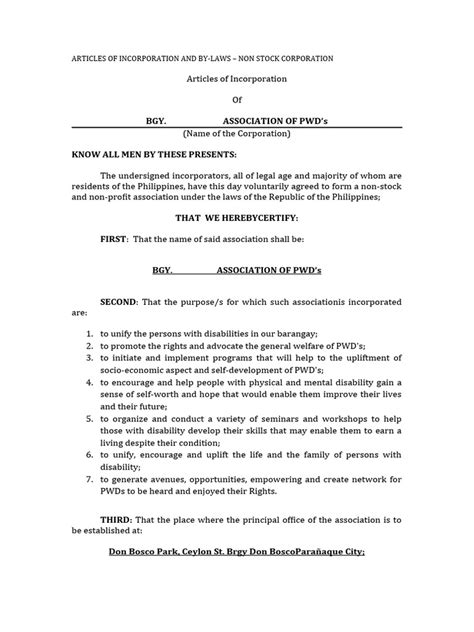 ARTICLES OF INCORPORATION AND BY-LAWS – NON STOCK CORPORATION

Articles of Incorporation

Of

BGY. ASSOCIATION OF PWD's

(Name of the Corporation)

KNOW ALL MEN BY THESE PRESENTS:

The undersigned incorporators, all of legal age and majority of whom are residents of the Philippines, have this day voluntarily agreed to form a non-stock and non-profit association under the laws of the Republic of the Philippines;

THAT WE HEREBYCERTIFY:

FIRST: That the name of said association shall be:

BGY. ASSOCIATION OF PWD's

SECOND: That the purpose/s for which such associationis incorporated are:

1. to unify the persons with disabilities in our barangay;
2. to promote the rights and advocate the general welfare of PWD's;
3. to initiate and implement programs that will help to the upliftment of socio-economic aspect and self-development of PWD's;
4. to encourage and help people with physical and mental disability gain a sense of self-worth and hope that would enable them improve their lives and their future;
5. to organize and conduct a variety of seminars and workshops to help those with disability develop their skills that may enable them to earn a living despite their condition;
6. to unify, encourage and uplift the life and the family of persons with disability;
7. to generate avenues, opportunities, empowering and create network for PWDs to be heard and enjoyed their Rights.

THIRD: That the place where the principal office of the association is to be established at:

Don Bosco Park, Ceylon St. Brgy Don BoscoParañaque City;